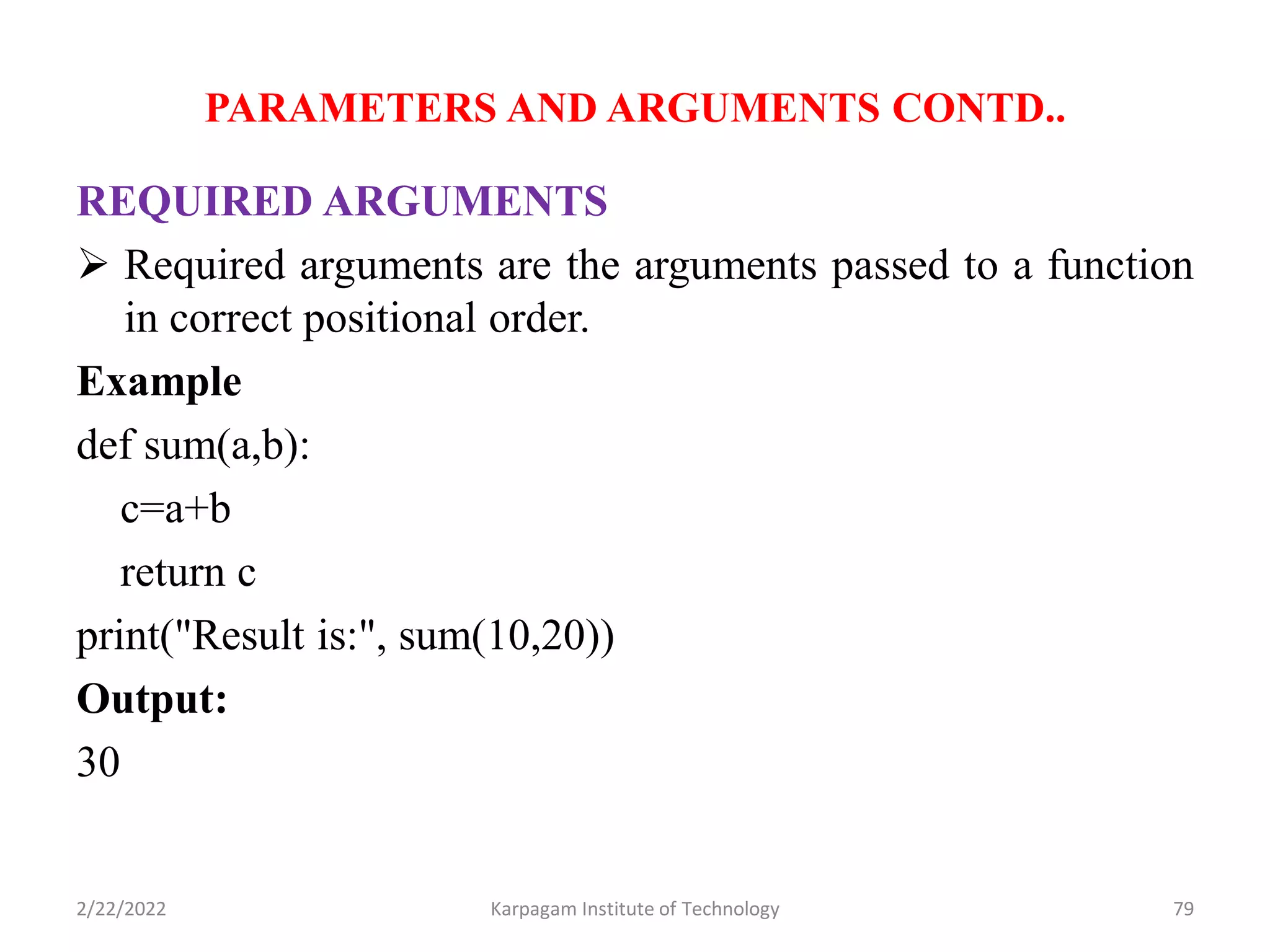 PARAMETERS AND ARGUMENTS CONTD..

REQUIRED ARGUMENTS

➢ Required arguments are the arguments passed to a function in correct positional order.

Example

def sum(a,b):

c=a+b

return c

print("Result is:", sum(10,20))

Output:

30

2/22/2022 Karpagam Institute of Technology 79